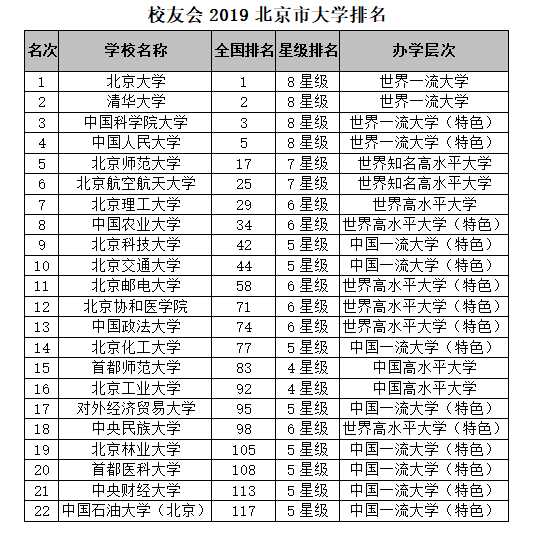 校友会 2019 北京市大学排名

| 名次 | 学校名称 | 全国排名 | 星级排名 | 办学层次 |
|---|---|---|---|---|
| 1 | 北京大学 | 1 | 8 星级 | 世界一流大学 |
| 2 | 清华大学 | 2 | 8 星级 | 世界一流大学 |
| 3 | 中国科学院大学 | 3 | 8 星级 | 世界一流大学（特色） |
| 4 | 中国人民大学 | 5 | 8 星级 | 世界一流大学（特色） |
| 5 | 北京师范大学 | 17 | 7 星级 | 世界知名高水平大学 |
| 6 | 北京航空航天大学 | 25 | 7 星级 | 世界知名高水平大学 |
| 7 | 北京理工大学 | 29 | 6 星级 | 世界高水平大学 |
| 8 | 中国农业大学 | 34 | 6 星级 | 世界高水平大学（特色） |
| 9 | 北京科技大学 | 42 | 5 星级 | 中国一流大学（特色） |
| 10 | 北京交通大学 | 44 | 5 星级 | 中国一流大学（特色） |
| 11 | 北京邮电大学 | 58 | 6 星级 | 世界高水平大学（特色） |
| 12 | 北京协和医学院 | 71 | 6 星级 | 世界高水平大学（特色） |
| 13 | 中国政法大学 | 74 | 6 星级 | 世界高水平大学（特色） |
| 14 | 北京化工大学 | 77 | 5 星级 | 中国一流大学（特色） |
| 15 | 首都师范大学 | 83 | 4 星级 | 中国高水平大学 |
| 16 | 北京工业大学 | 92 | 4 星级 | 中国高水平大学 |
| 17 | 对外经济贸易大学 | 95 | 5 星级 | 中国一流大学（特色） |
| 18 | 中央民族大学 | 98 | 6 星级 | 世界高水平大学（特色） |
| 19 | 北京林业大学 | 105 | 5 星级 | 中国一流大学（特色） |
| 20 | 首都医科大学 | 108 | 5 星级 | 中国一流大学（特色） |
| 21 | 中央财经大学 | 113 | 5 星级 | 中国一流大学（特色） |
| 22 | 中国石油大学（北京） | 117 | 5 星级 | 中国一流大学（特色） |